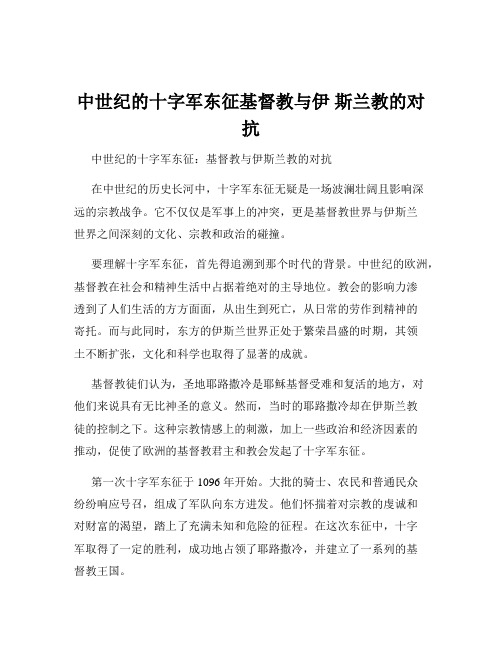 中世纪的十字军东征基督教与伊 斯兰教的对抗

中世纪的十字军东征：基督教与伊斯兰教的对抗

在中世纪的历史长河中，十字军东征无疑是一场波澜壮阔且影响深远的宗教战争。它不仅仅是军事上的冲突，更是基督教世界与伊斯兰世界之间深刻的文化、宗教和政治的碰撞。

要理解十字军东征，首先得追溯到那个时代的背景。中世纪的欧洲，基督教在社会和精神生活中占据着绝对的主导地位。教会的影响力渗透到了人们生活的方方面面，从出生到死亡，从日常的劳作到精神的寄托。而与此同时，东方的伊斯兰世界正处于繁荣昌盛的时期，其领土不断扩张，文化和科学也取得了显著的成就。

基督教徒们认为，圣地耶路撒冷是耶稣基督受难和复活的地方，对他们来说具有无比神圣的意义。然而，当时的耶路撒冷却在伊斯兰教徒的控制之下。这种宗教情感上的刺激，加上一些政治和经济因素的推动，促使了欧洲的基督教君主和教会发起了十字军东征。

第一次十字军东征于 1096 年开始。大批的骑士、农民和普通民众纷纷响应号召，组成了军队向东方进发。他们怀揣着对宗教的虔诚和对财富的渴望，踏上了充满未知和危险的征程。在这次东征中，十字军取得了一定的胜利，成功地占领了耶路撒冷，并建立了一系列的基督教王国。